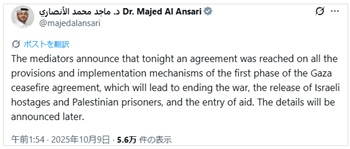 د. ماجد محمد الأنصاري Dr. Majed Al Ansari
@majedalansari

ポストを翻訳

The mediators announce that tonight an agreement was reached on all the provisions and implementation mechanisms of the first phase of the Gaza ceasefire agreement, which will lead to ending the war, the release of Israeli hostages and Palestinian prisoners, and the entry of aid. The details will be announced later.

午前1:54 · 2025年10月9日 · 5.6万 件の表示